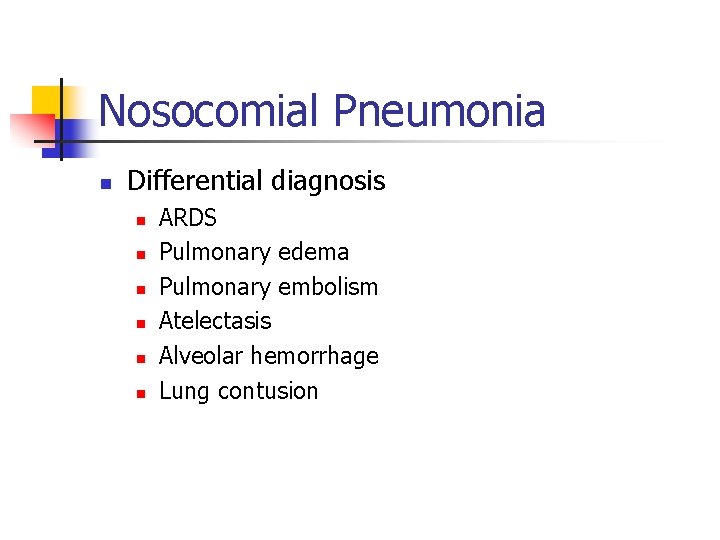 Nosocomial Pneumonia

- Differential diagnosis
  - ARDS
  - Pulmonary edema
  - Pulmonary embolism
  - Atelectasis
  - Alveolar hemorrhage
  - Lung contusion